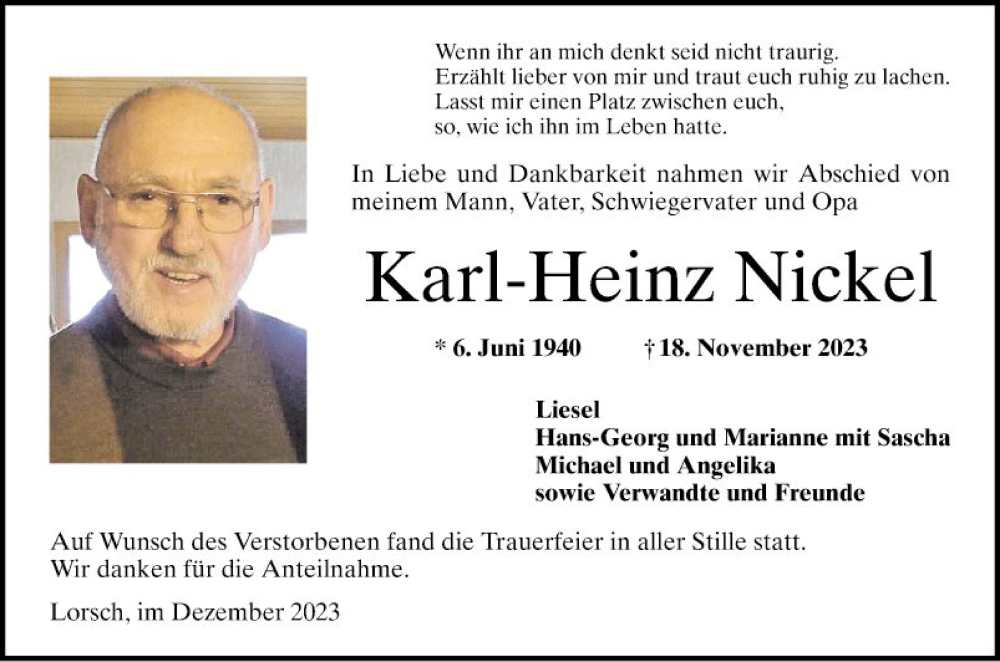 Wenn ihr an mich denkt seid nicht traurig.
Erzählt lieber von mir und traut euch ruhig zu lachen.
Lasst mir einen Platz zwischen euch,
so, wie ich ihn im Leben hatte.

In Liebe und Dankbarkeit nahmen wir Abschied von meinem Mann, Vater, Schwiegervater und Opa

Karl-Heinz Nickel

* 6. Juni 1940 † 18. November 2023

Liesel
Hans-Georg und Marianne mit Sascha
Michael und Angelika
sowie Verwandte und Freunde

Auf Wunsch des Verstorbenen fand die Trauerfeier in aller Stille statt.
Wir danken für die Anteilnahme.

Lorsch, im Dezember 2023